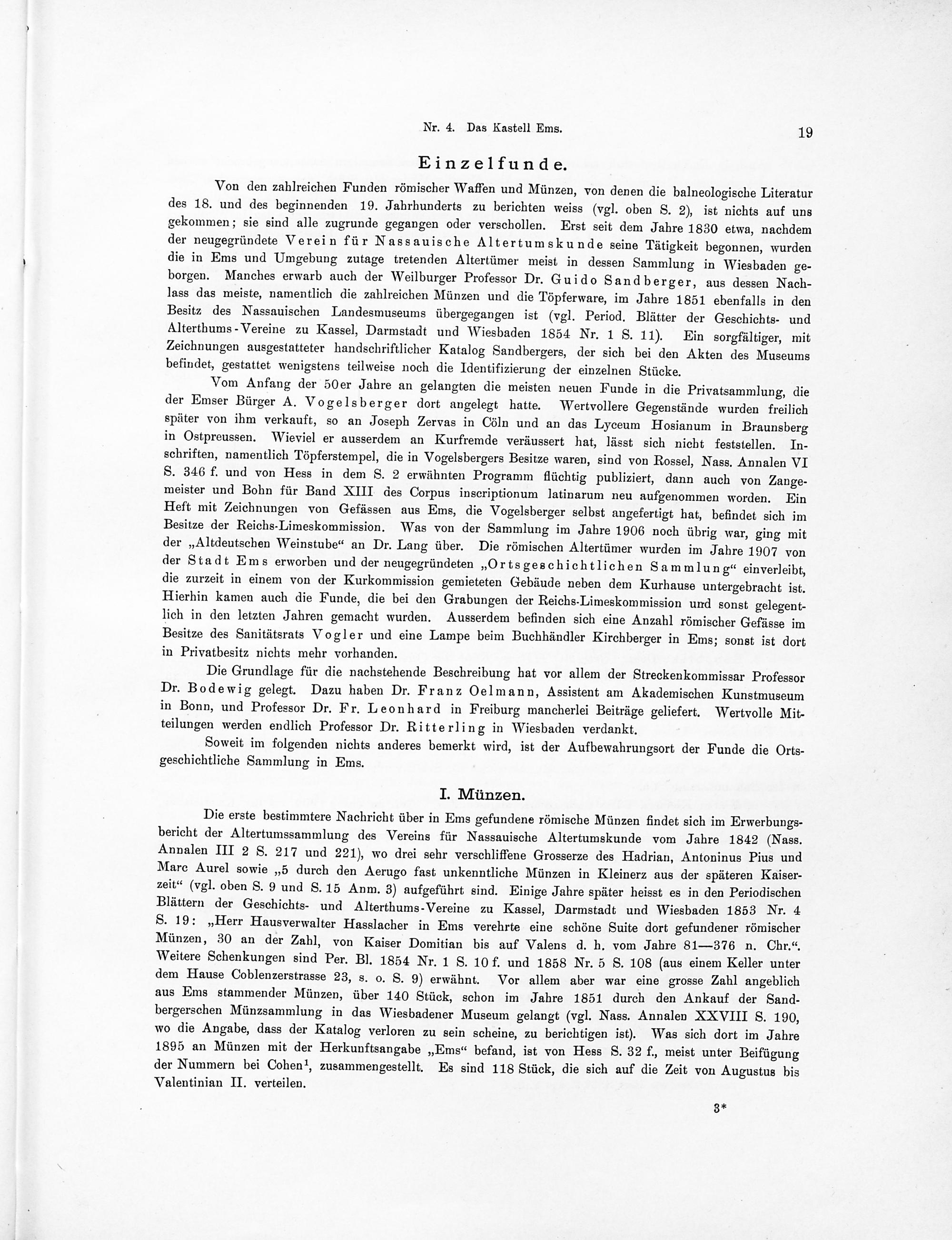 Nr. 4. Das Kastell Ems. 19

Einzelfunde.

Von den zahlreichen Funden römischer Waffen und Münzen, von denen die balneologische Literatur des 18. und des beginnenden 19. Jahrhunderts zu berichten weiss (vgl. oben S. 2), ist nichts auf uns gekommen; sie sind alle zugrunde gegangen oder verschollen. Erst seit dem Jahre 1830 etwa, nachdem der neugegründete Verein für Nassauische Altertumskunde seine Tätigkeit begonnen, wurden die in Ems und Umgebung zutage tretenden Altertümer meist in dessen Sammlung in Wiesbaden geborgen. Manches erwarb auch der Weilburger Professor Dr. Guido Sandberger, aus dessen Nachlass das meiste, namentlich die zahlreichen Münzen und die Töpferware, im Jahre 1851 ebenfalls in den Besitz des Nassauischen Landesmuseums übergegangen ist (vgl. Period. Blätter der Geschichts- und Alterthums-Vereine zu Kassel, Darmstadt und Wiesbaden 1854 Nr. 1 S. 11). Ein sorgfältiger, mit Zeichnungen ausgestatteter handschriftlicher Katalog Sandbergers, der sich bei den Akten des Museums befindet, gestattet wenigstens teilweise noch die Identifizierung der einzelnen Stücke.

Vom Anfang der 50er Jahre an gelangten die meisten neuen Funde in die Privatsammlung, die der Emser Bürger A. Vogelsberger dort angelegt hatte. Wertvollere Gegenstände wurden freilich später von ihm verkauft, so an Joseph Zervas in Cöln und an das Lyceum Hosianum in Braunsberg in Ostpreussen. Wieviel er ausserdem an Kurfremde veräussert hat, lässt sich nicht feststellen. Inschriften, namentlich Töpferstempel, die in Vogelsbergers Besitze waren, sind von Rossel, Nass. Annalen VI S. 346 f. und von Hess in dem S. 2 erwähnten Programm flüchtig publiziert, dann auch von Zangemeister und Bohn für Band XIII des Corpus inscriptionum latinarum neu aufgenommen worden. Ein Heft mit Zeichnungen von Gefässen aus Ems, die Vogelsberger selbst angefertigt hat, befindet sich im Besitze der Reichs-Limeskommission. Was von der Sammlung im Jahre 1906 noch übrig war, ging mit der „Altdeutschen Weinstube“ an Dr. Lang über. Die römischen Altertümer wurden im Jahre 1907 von der Stadt Ems erworben und der neugegründeten „Ortsgeschichtlichen Sammlung“ einverleibt, die zurzeit in einem von der Kurkommission gemieteten Gebäude neben dem Kurhause untergebracht ist. Hierhin kamen auch die Funde, die bei den Grabungen der Reichs-Limeskommission und sonst gelegentlich in den letzten Jahren gemacht wurden. Ausserdem befinden sich eine Anzahl römischer Gefässe im Besitze des Sanitätsrats Vogler und eine Lampe beim Buchhändler Kirchberger in Ems; sonst ist dort in Privatbesitz nichts mehr vorhanden.

Die Grundlage für die nachstehende Beschreibung hat vor allem der Streckenkommissar Professor Dr. Bodewig gelegt. Dazu haben Dr. Franz Oelmann, Assistent am Akademischen Kunstmuseum in Bonn, und Professor Dr. Fr. Leonhard in Freiburg mancherlei Beiträge geliefert. Wertvolle Mitteilungen werden endlich Professor Dr. Ritterling in Wiesbaden verdankt.

Soweit im folgenden nichts anderes bemerkt wird, ist der Aufbewahrungsort der Funde die Ortsgeschichtliche Sammlung in Ems.

I. Münzen.

Die erste bestimmtere Nachricht über in Ems gefundene römische Münzen findet sich im Erwerbungsbericht der Altertumssammlung des Vereins für Nassauische Altertumskunde vom Jahre 1842 (Nass. Annalen III 2 S. 217 und 221), wo drei sehr verschliffene Grosserze des Hadrian, Antoninus Pius und Marc Aurel sowie „5 durch den Aerugo fast unkenntliche Münzen in Kleinerz aus der späteren Kaiserzeit“ (vgl. oben S. 9 und S. 15 Anm. 3) aufgeführt sind. Einige Jahre später heisst es in den Periodischen Blättern der Geschichts- und Alterthums-Vereine zu Kassel, Darmstadt und Wiesbaden 1853 Nr. 4 S. 19: „Herr Hausverwalter Hasslacher in Ems verehrte eine schöne Suite dort gefundener römischer Münzen, 30 an der Zahl, von Kaiser Domitian bis auf Valens d. h. vom Jahre 81—376 n. Chr.“. Weitere Schenkungen sind Per. Bl. 1854 Nr. 1 S. 10 f. und 1858 Nr. 5 S. 108 (aus einem Keller unter dem Hause Coblenzerstrasse 23, s. o. S. 9) erwähnt. Vor allem aber war eine grosse Zahl angeblich aus Ems stammender Münzen, über 140 Stück, schon im Jahre 1851 durch den Ankauf der Sandbergerschen Münzsammlung in das Wiesbadener Museum gelangt (vgl. Nass. Annalen XXVIII S. 190, wo die Angabe, dass der Katalog verloren zu sein scheine, zu berichtigen ist). Was sich dort im Jahre 1895 an Münzen mit der Herkunftsangabe „Ems“ befand, ist von Hess S. 32 f., meist unter Beifügung der Nummern bei Cohen$^1$, zusammengestellt. Es sind 118 Stück, die sich auf die Zeit von Augustus bis Valentinian II. verteilen.

3*